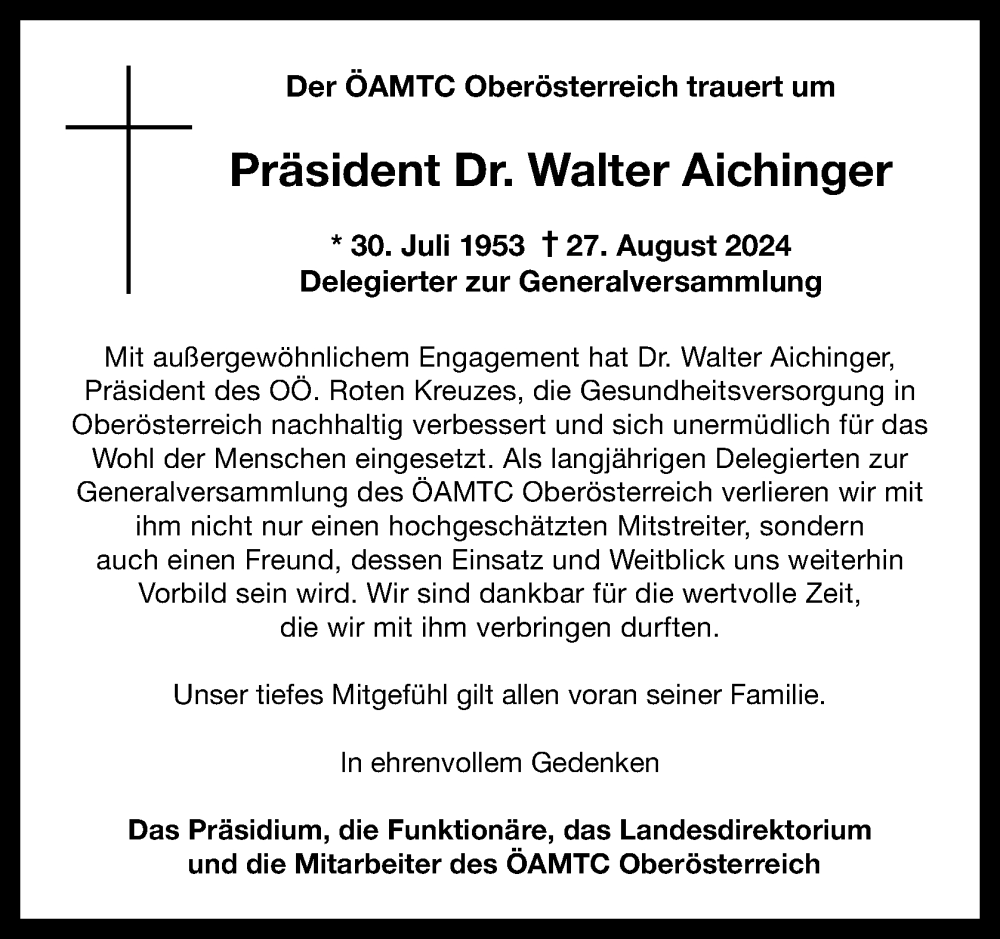 Der ÖAMTC Oberösterreich trauert um

Präsident Dr. Walter Aichinger

* 30. Juli 1953 † 27. August 2024
Delegierter zur Generalversammlung

Mit außergewöhnlichem Engagement hat Dr. Walter Aichinger, Präsident des OÖ. Roten Kreuzes, die Gesundheitsversorgung in Oberösterreich nachhaltig verbessert und sich unermüdlich für das Wohl der Menschen eingesetzt. Als langjährigen Delegierten zur Generalversammlung des ÖAMTC Oberösterreich verlieren wir mit ihm nicht nur einen hochgeschätzten Mitstreiter, sondern auch einen Freund, dessen Einsatz und Weitblick uns weiterhin Vorbild sein wird. Wir sind dankbar für die wertvolle Zeit, die wir mit ihm verbringen durften.

Unser tiefes Mitgefühl gilt allen voran seiner Familie.

In ehrenvollem Gedenken

Das Präsidium, die Funktionäre, das Landesdirektorium und die Mitarbeiter des ÖAMTC Oberösterreich